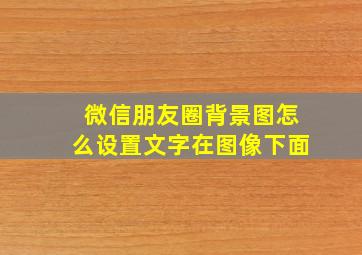 微信朋友圈背景图怎么设置文字在图像下面